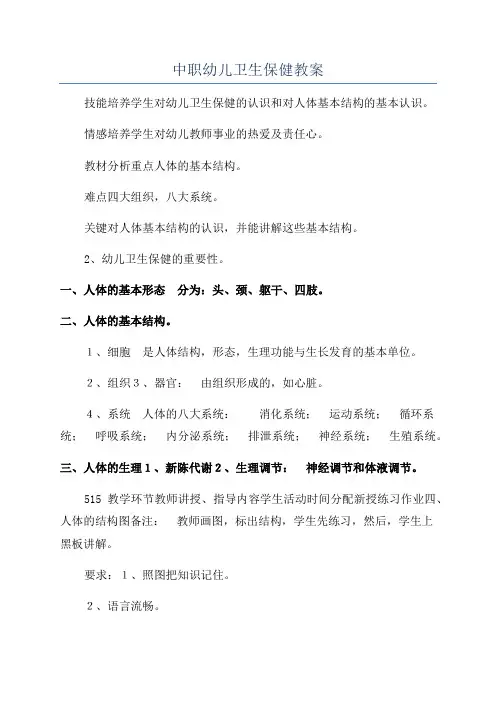 中职幼儿卫生保健教案

技能培养学生对幼儿卫生保健的认识和对人体基本结构的基本认识。

情感培养学生对幼儿教师事业的热爱及责任心。

教材分析重点人体的基本结构。

难点四大组织，八大系统。

关键对人体基本结构的认识，并能讲解这些基本结构。

2、幼儿卫生保健的重要性。

一、人体的基本形态　分为：头、颈、躯干、四肢。

二、人体的基本结构。

1、细胞　是人体结构，形态，生理功能与生长发育的基本单位。

2、组织 3、器官：　由组织形成的，如心脏。

4、系统　人体的八大系统：　消化系统：　运动系统：　循环系统：　呼吸系统：　内分泌系统：　排泄系统：　神经系统：　生殖系统。

三、人体的生理 1、新陈代谢 2、生理调节：　神经调节和体液调节。

515 教学环节教师讲授、指导内容学生活动时间分配新授练习作业四、人体的结构图备注：　教师画图，标出结构，学生先练习，然后，学生上黑板讲解。

要求：1、照图把知识记住。

2、语言流畅。